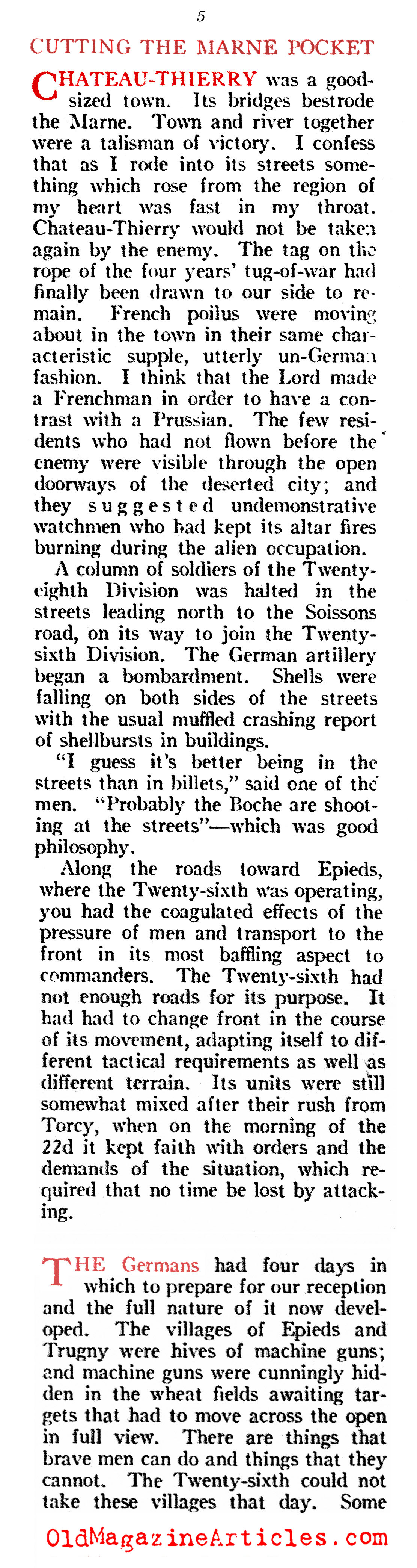 5

CUTTING THE MARNE POCKET

CHATEAU-THIERRY was a good-sized town. Its bridges bestrode the Marne. Town and river together were a talisman of victory. I confess that as I rode into its streets something which rose from the region of my heart was fast in my throat. Chateau-Thierry would not be taken again by the enemy. The tag on the rope of the four years' tug-of-war had finally been drawn to our side to remain. French poilus were moving about in the town in their same characteristic supple, utterly un-German fashion. I think that the Lord made a Frenchman in order to have a contrast with a Prussian. The few residents who had not flown before the enemy were visible through the open doorways of the deserted city; and they suggested undemonstrative watchmen who had kept its altar fires burning during the alien occupation.

A column of soldiers of the Twenty-eighth Division was halted in the streets leading north to the Soissons road, on its way to join the Twenty-sixth Division. The German artillery began a bombardment. Shells were falling on both sides of the streets with the usual muffled crashing report of shellbursts in buildings.

"I guess it's better being in the streets than in billets," said one of the men. "Probably the Boche are shooting at the streets"—which was good philosophy.

Along the roads toward Epieds, where the Twenty-sixth was operating, you had the coagulated effects of the pressure of men and transport to the front in its most baffling aspect to commanders. The Twenty-sixth had not enough roads for its purpose. It had had to change front in the course of its movement, adapting itself to different tactical requirements as well as different terrain. Its units were still somewhat mixed after their rush from Torcy, when on the morning of the 22d it kept faith with orders and the demands of the situation, which required that no time be lost by attacking.

THE Germans had four days in which to prepare for our reception and the full nature of it now developed. The villages of Epieds and Trugny were hives of machine guns; and machine guns were cunningly hidden in the wheat fields awaiting targets that had to move across the open in full view. There are things that brave men can do and things that they cannot. The Twenty-sixth could not take these villages that day. Some

OldMagazineArticles.com